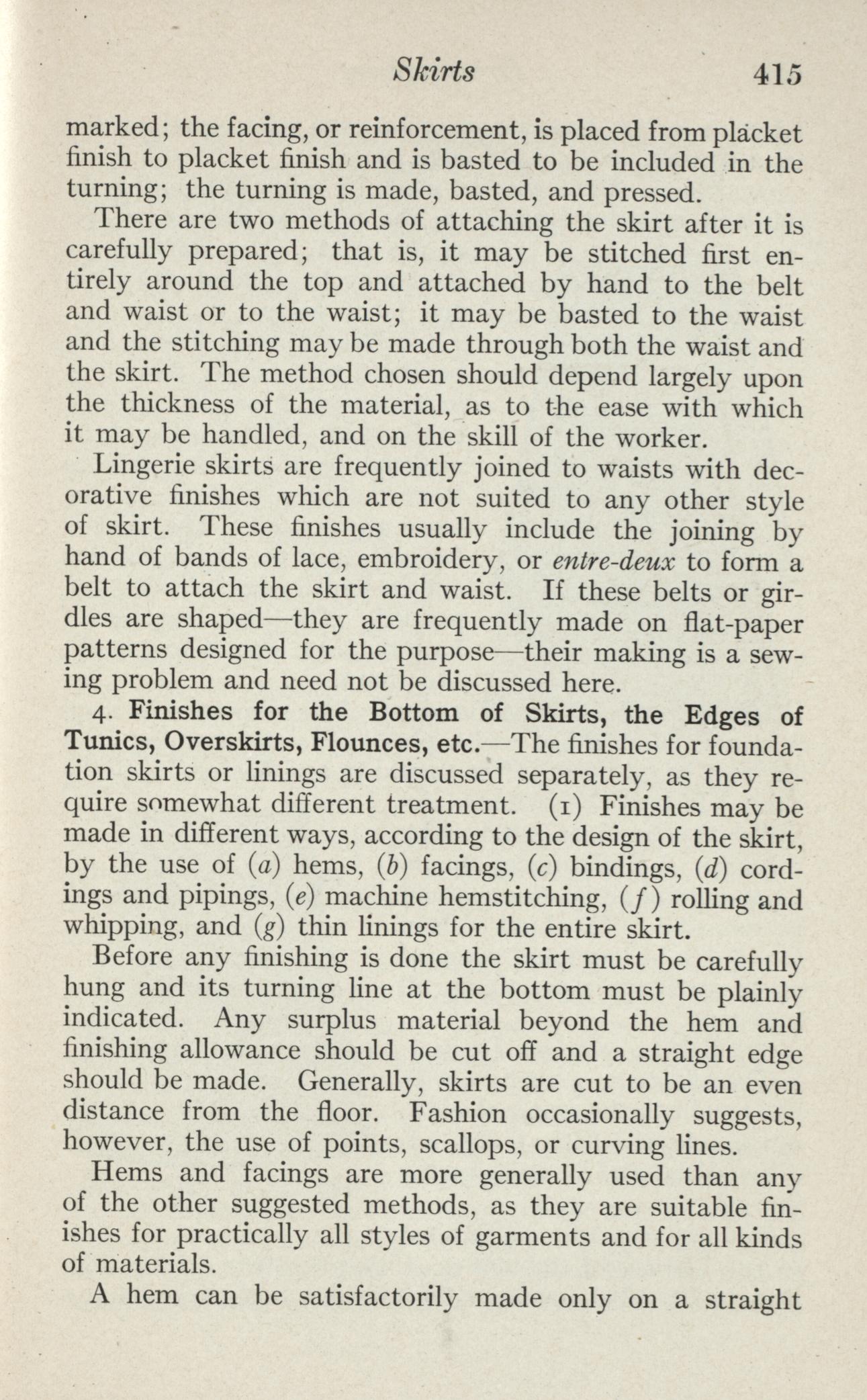 Skirts 415

marked; the facing, or reinforcement, is placed from placket finish to placket finish and is basted to be included in the turning; the turning is made, basted, and pressed.

There are two methods of attaching the skirt after it is carefully prepared; that is, it may be stitched first entirely around the top and attached by hand to the belt and waist or to the waist; it may be basted to the waist and the stitching may be made through both the waist and the skirt. The method chosen should depend largely upon the thickness of the material, as to the ease with which it may be handled, and on the skill of the worker.

Lingerie skirts are frequently joined to waists with decorative finishes which are not suited to any other style of skirt. These finishes usually include the joining by hand of bands of lace, embroidery, or entre-deux to form a belt to attach the skirt and waist. If these belts or girdles are shaped—they are frequently made on flat-paper patterns designed for the purpose—their making is a sewing problem and need not be discussed here.

4. Finishes for the Bottom of Skirts, the Edges of Tunics, Overskirts, Flounces, etc.—The finishes for foundation skirts or linings are discussed separately, as they require somewhat different treatment. (1) Finishes may be made in different ways, according to the design of the skirt, by the use of (a) hems, (b) facings, (c) bindings, (d) cordings and pipings, (e) machine hemstitching, (f) rolling and whipping, and (g) thin linings for the entire skirt.

Before any finishing is done the skirt must be carefully hung and its turning line at the bottom must be plainly indicated. Any surplus material beyond the hem and finishing allowance should be cut off and a straight edge should be made. Generally, skirts are cut to be an even distance from the floor. Fashion occasionally suggests, however, the use of points, scallops, or curving lines.

Hems and facings are more generally used than any of the other suggested methods, as they are suitable finishes for practically all styles of garments and for all kinds of materials.

A hem can be satisfactorily made only on a straight